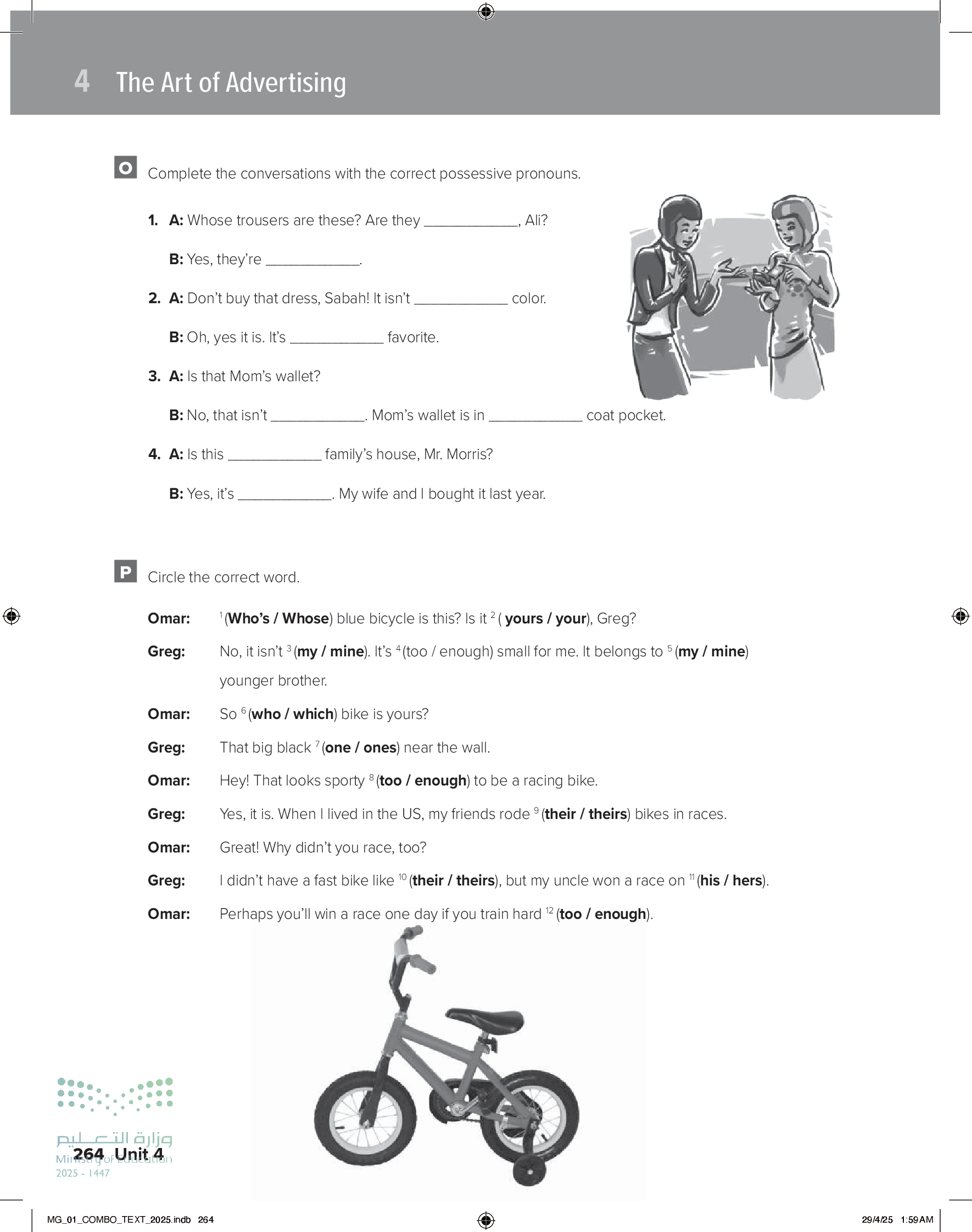 4 The Art of Advertising

O Complete the conversations with the correct possessive pronouns.

1. A: Whose trousers are these? Are they ____________, Ali?

B: Yes, they're ____________.

2. A: Don't buy that dress, Sabah! It isn't ____________ color.

B: Oh, yes it is. It's ____________ favorite.

3. A: Is that Mom's wallet?

B: No, that isn't ____________. Mom's wallet is in ____________ coat pocket.

4. A: Is this ____________ family's house, Mr. Morris?

B: Yes, it's ____________. My wife and I bought it last year.

P Circle the correct word.

Omar: $^1$(Who's / Whose) blue bicycle is this? Is it $^2$( yours / your), Greg?

Greg: No, it isn't $^3$(my / mine). It's $^4$(too / enough) small for me. It belongs to $^5$(my / mine) younger brother.

Omar: So $^6$(who / which) bike is yours?

Greg: That big black $^7$(one / ones) near the wall.

Omar: Hey! That looks sporty $^8$(too / enough) to be a racing bike.

Greg: Yes, it is. When I lived in the US, my friends rode $^9$(their / theirs) bikes in races.

Omar: Great! Why didn't you race, too?

Greg: I didn't have a fast bike like $^{10}$(their / theirs), but my uncle won a race on $^{11}$(his / hers).

Omar: Perhaps you'll win a race one day if you train hard $^{12}$(too / enough).

وزارة التعليم
Ministry of Education
2025 - 1447

264 Unit 4

MG_01_COMBO_TEXT_2025.indb 264

29/4/25 1:59 AM